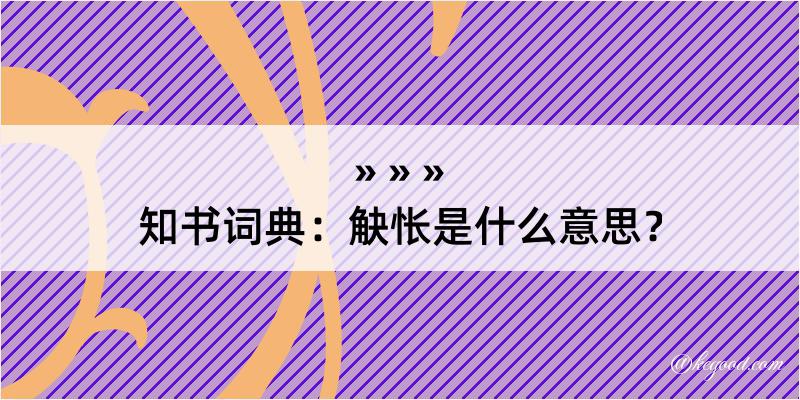 » » »

知书词典：觖怅是什么意思？

@kegood.com